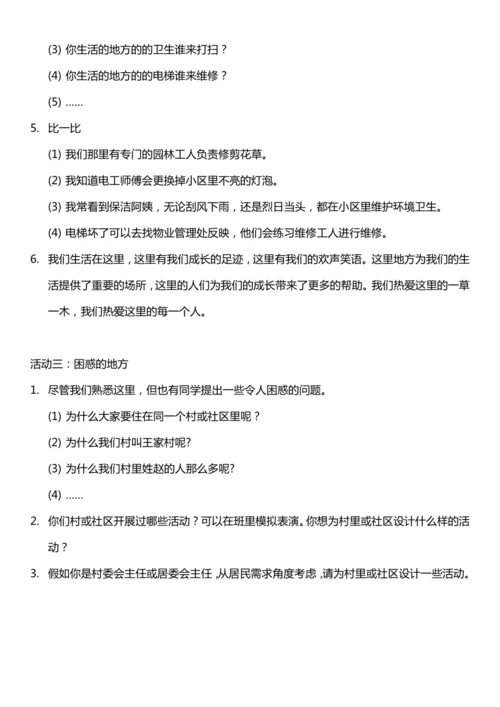 (3) 你生活的地方的的卫生谁来打扫？

(4) 你生活的地方的的电梯谁来维修？

(5) ……

5. 比一比

(1) 我们那里有专门的园林工人负责修剪花草。

(2) 我知道电工师傅会更换掉小区里不亮的灯泡。

(3) 我常看到保洁阿姨，无论刮风下雨，还是烈日当头，都在小区里维护环境卫生。

(4) 电梯坏了可以去找物业管理处反映，他们会练习维修工人进行维修。

6. 我们生活在这里，这里有我们成长的足迹，这里有我们的欢声笑语。这里地方为我们的生活提供了重要的场所，这里的人们为我们的成长带来了更多的帮助。我们热爱这里的一草一木，我们热爱这里的每一个人。

活动三：困惑的地方

1. 尽管我们熟悉这里，但也有同学提出一些令人困惑的问题。

(1) 为什么大家要住在同一个村或社区里呢？

(2) 为什么我们村叫王家村呢?

(3) 为什么我们村里姓赵的人那么多呢?

(4) ……

2. 你们村或社区开展过哪些活动？可以在班里模拟表演。你想为村里或社区设计什么样的活动？

3. 假如你是村委会主任或居委会主任，从居民需求角度考虑，请为村里或社区设计一些活动。